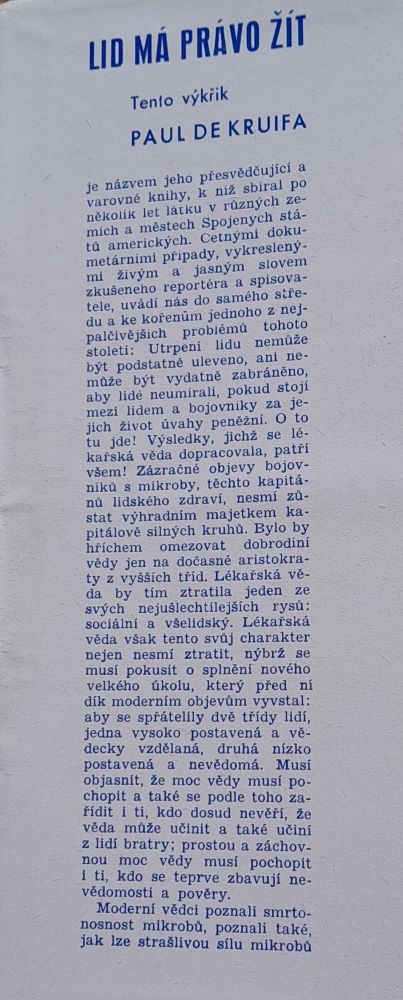 LID MÁ PRÁVO ŽÍT

Tento výkřik

PAUL DE KRUIFA

je názvem jeho přesvědčující a varovné knihy, k níž sbíral po několik let látku v různých zemích a městech Spojených států amerických. Četnými dokumetárními případy, vykreslenými živým a jasným slovem zkušeného reportéra a spisovatele, uvádí nás do samého středu a ke kořenům jednoho z nejpalčivějších problémů tohoto století: Utrpení lidu nemůže být podstatně uleveno, ani nemůže být vydatně zabráněno, aby lidé neumírali, pokud stojí mezi lidem a bojovníky za jejich život úvahy peněžní. O to tu jde! Výsledky, jichž se lékařská věda dopracovala, patří všem! Zázračné objevy bojovníků s mikroby, těchto kapitánů lidského zdraví, nesmí zůstat výhradním majetkem kapitálově silných kruhů. Bylo by hříchem omezovat dobrodiní vědy jen na dočasné aristokraty z vyšších tříd. Lékařská věda by tím ztratila jeden ze svých nejušlechtilejších rysů: sociální a všelidský. Lékařská věda však tento svůj charakter nejen nesmí ztratit, nýbrž se musí pokusit o splnění nového velkého úkolu, který před ní dík moderním objevům vyvstal: aby se spřátelily dvě třídy lidí, jedna vysoko postavená a vědecky vzdělaná, druhá nízko postavená a nevědomá. Musí objasnit, že moc vědy musí pochopit a také se podle toho zařídit i ti, kdo dosud nevěří, že věda může učinit a také učiní z lidí bratry; prostou a záchovnou moc vědy musí pochopit i ti, kdo se teprve zbavují nevědomosti a pověry.

Moderní vědci poznali smrtonosnost mikrobů, poznali také, jak lze strašlivou sílu mikrobů